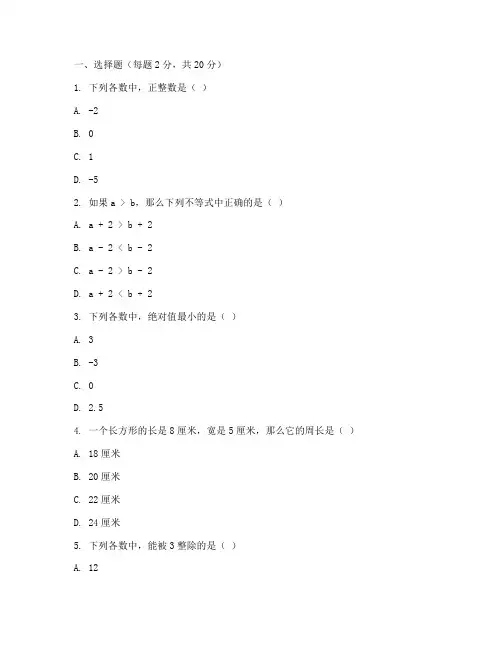 一、选择题（每题 2 分，共 20 分）

1. 下列各数中，正整数是（ ）

A. -2

B. 0

C. 1

D. -5

2. 如果 a > b，那么下列不等式中正确的是（ ）

A. a + 2 > b + 2

B. a - 2 < b - 2

C. a - 2 > b - 2

D. a + 2 < b + 2

3. 下列各数中，绝对值最小的是（ ）

A. 3

B. -3

C. 0

D. 2.5

4. 一个长方形的长是 8 厘米，宽是 5 厘米，那么它的周长是（ ）

A. 18 厘米

B. 20 厘米

C. 22 厘米

D. 24 厘米

5. 下列各数中，能被 3 整除的是（ ）

A. 12